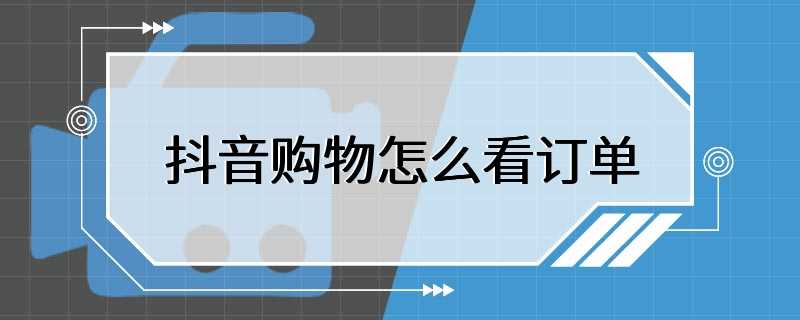 抖音购物怎么看订单